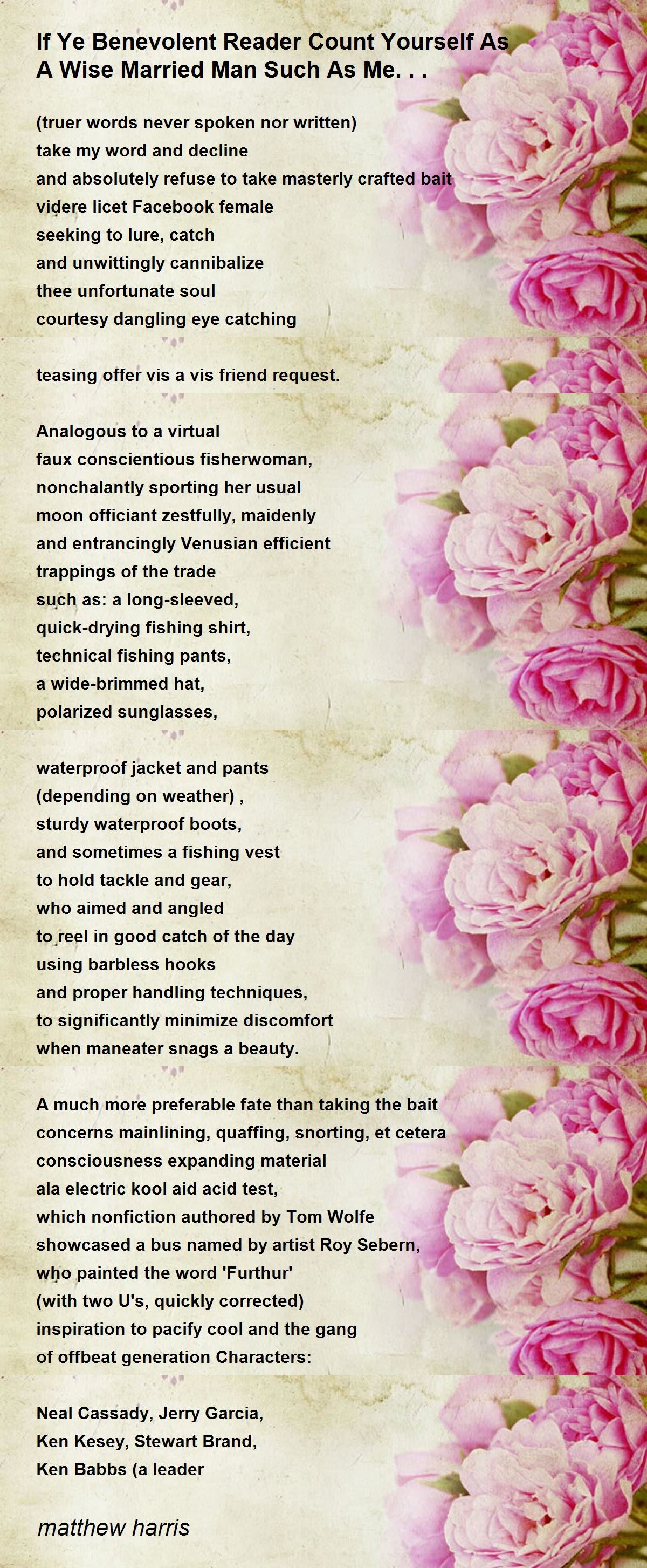 If Ye Benevolent Reader Count Yourself As A Wise Married Man Such As Me. . .

(truer words never spoken nor written)
take my word and decline
and absolutely refuse to take masterly crafted bait
videre licet Facebook female
seeking to lure, catch
and unwittingly cannibalize
thee unfortunate soul
courtesy dangling eye catching

teasing offer vis a vis friend request.

Analogous to a virtual
faux conscientious fisherwoman,
nonchalantly sporting her usual
moon officiant zestfully, maidenly
and entrancingly Venusian efficient
trappings of the trade
such as: a long-sleeved,
quick-drying fishing shirt,
technical fishing pants,
a wide-brimmed hat,
polarized sunglasses,

waterproof jacket and pants
(depending on weather) ,
sturdy waterproof boots,
and sometimes a fishing vest
to hold tackle and gear,
who aimed and angled
to reel in good catch of the day
using barbless hooks
and proper handling techniques,
to significantly minimize discomfort
when maneater snags a beauty.

A much more preferable fate than taking the bait
concerns mainlining, quaffing, snorting, et cetera
consciousness expanding material
ala electric kool aid acid test,
which nonfiction authored by Tom Wolfe
showcased a bus named by artist Roy Sebern,
who painted the word 'Furthur'
(with two U's, quickly corrected)
inspiration to pacify cool and the gang
of offbeat generation Characters:

Neal Cassady, Jerry Garcia,
Ken Kesey, Stewart Brand,
Ken Babbs (a leader

matthew harris